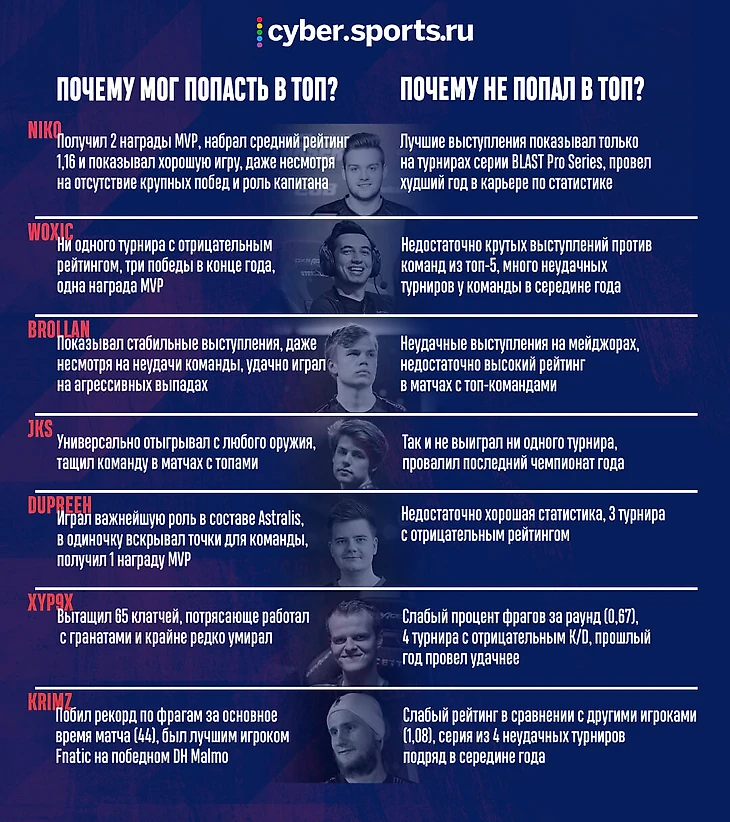 cyber.sports.ru

ПОЧЕМУ МОГ ПОПАСТЬ В ТОП?

ПОЧЕМУ НЕ ПОПАЛ В ТОП?

NIKO

Получил 2 награды MVP, набрал средний рейтинг 1,16 и показывал хорошую игру, даже несмотря на отсутствие крупных побед и роль капитана

Лучшие выступления показывал только на турнирах серии BLAST Pro Series, провел худший год в карьере по статистике

WOXIC

Ни одного турнира с отрицательным рейтингом, три победы в конце года, одна награда MVP

Недостаточно крутых выступлений против команд из топ-5, много неудачных турниров у команды в середине года

BROLLAN

Показывал стабильные выступления, даже несмотря на неудачи команды, удачно играл на агрессивных выпадах

Неудачные выступления на мейджорах, недостаточно высокий рейтинг в матчах с топ-командами

JKS

Универсально отыгрывал с любого оружия, тащил команду в матчах с топами

Так и не выиграл ни одного турнира, провалил последний чемпионат года

DUPREEH

Играл важнейшую роль в составе Astralis, в одиночку вскрывал точки для команды, получил 1 награду MVP

Недостаточно хорошая статистика, 3 турнира с отрицательным рейтингом

XYP9X

Вытащил 65 клатчей, потрясающе работал с гранатами и крайне редко умирал

Слабый процент фрагов за раунд (0,67), 4 турнира с отрицательным K/D, прошлый год провел удачнее

KRIMZ

Побил рекорд по фрагам за основное время матча (44), был лучшим игроком Fnatic на победном DH Malmo

Слабый рейтинг в сравнении с другими игроками (1,08), серия из 4 неудачных турниров подряд в середине года